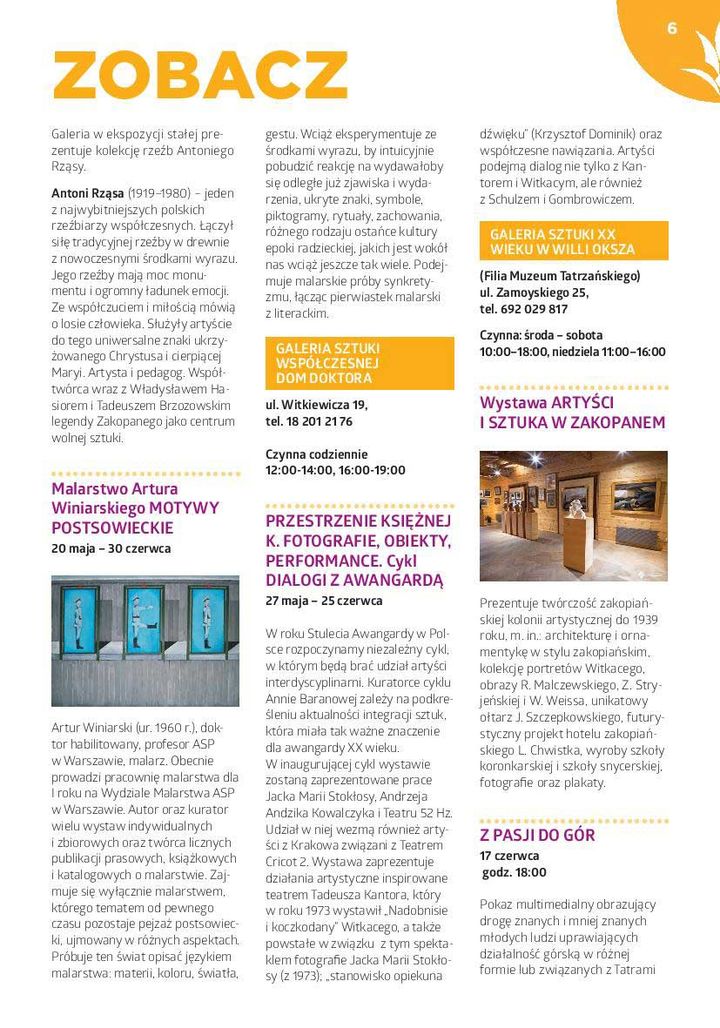 6

ZOBACZ

Galeria w ekspozycji stałej prezentuje kolekcję rzeźb Antoniego Rząsy.

Antoni Rząsa (1919–1980) – jeden z najwybitniejszych polskich rzeźbiarzy współczesnych. Łączył siłę tradycyjnej rzeźby w drewnie z nowoczesnymi środkami wyrazu. Jego rzeźby mają moc monumentu i ogromny ładunek emocji. Ze współczuciem i miłością mówią o losie człowieka. Służyły artyście do tego uniwersalne znaki ukrzyżowanego Chrystusa i cierpiącej Maryi. Artysta i pedagog. Współtwórca wraz z Władysławem Hasiorem i Tadeuszem Brzozowskim legendy Zakopanego jako centrum wolnej sztuki.

Malarstwo Artura Winiarskiego MOTYWY POSTSOWIECKIE
20 maja – 30 czerwca

Artur Winiarski (ur. 1960 r.), doktor habilitowany, profesor ASP w Warszawie, malarz. Obecnie prowadzi pracownię malarstwa dla I roku na Wydziale Malarstwa ASP w Warszawie. Autor oraz kurator wielu wystaw indywidualnych i zbiorowych oraz twórca licznych publikacji prasowych, książkowych i katalogowych o malarstwie. Zajmuje się wyłącznie malarstwem, którego tematem od pewnego czasu pozostaje pejzaż postsowiecki, ujmowany w różnych aspektach. Próbuje ten świat opisać językiem malarstwa: materii, koloru, światła, gestu. Wciąż eksperymentuje ze środkami wyrazu, by intuicyjnie pobudzić reakcję na wydawałoby się odległe już zjawiska i wydarzenia, ukryte znaki, symbole, piktogramy, rytuały, zachowania, różnego rodzaju ostańce kultury epoki radzieckiej, jakich jest wokół nas wciąż jeszcze tak wiele. Podejmuje malarskie próby synkretyzmu, łącząc pierwiastek malarski z literackim.

GALERIA SZTUKI WSPÓŁCZESNEJ DOM DOKTORA

ul. Witkiewicza 19,
tel. 18 201 21 76

Czynna codziennie
12:00-14:00, 16:00-19:00

PRZESTRZENIE KSIĘŻNEJ K. FOTOGRAFIE, OBIEKTY, PERFORMANCE. Cykl DIALOGI Z AWANGARDĄ
27 maja – 25 czerwca

W roku Stulecia Awangardy w Polsce rozpoczynamy niezależny cykl, w którym będą brać udział artyści interdyscyplinarni. Kuratorce cyklu Annie Baranowej zależy na podkreśleniu aktualności integracji sztuk, która miała tak ważne znaczenie dla awangardy XX wieku.
W inaugurującej cykl wystawie zostaną zaprezentowane prace Jacka Marii Stokłosy, Andrzeja Andzika Kowalczyka i Teatru 52 Hz. Udział w niej wezmą również artyści z Krakowa związani z Teatrem Cricot 2. Wystawa zaprezentuje działania artystyczne inspirowane teatrem Tadeusza Kantora, który w roku 1973 wystawił „Nadobnisie i koczkodany" Witkacego, a także powstałe w związku z tym spektaklem fotografie Jacka Marii Stokłosy (z 1973); „stanowisko opiekuna dźwięku" (Krzysztof Dominik) oraz współczesne nawiązania. Artyści podejmą dialog nie tylko z Kantorem i Witkacym, ale również z Schulzem i Gombrowiczem.

GALERIA SZTUKI XX WIEKU W WILLI OKSZA

(Filia Muzeum Tatrzańskiego)
ul. Zamoyskiego 25,
tel. 692 029 817

Czynna: środa – sobota
10:00–18:00, niedziela 11:00–16:00

Wystawa ARTYŚCI I SZTUKA W ZAKOPANEM

Prezentuje twórczość zakopiańskiej kolonii artystycznej do 1939 roku, m. in.: architekturę i ornamentykę w stylu zakopiańskim, kolekcję portretów Witkacego, obrazy R. Malczewskiego, Z. Stryjeńskiej i W. Weissa, unikatowy ołtarz J. Szczepkowskiego, futurystyczny projekt hotelu zakopiańskiego L. Chwistka, wyroby szkoły koronkarskiej i szkoły snycerskiej, fotografie oraz plakaty.

Z PASJI DO GÓR
17 czerwca
godz. 18:00

Pokaz multimedialny obrazujący drogę znanych i mniej znanych młodych ludzi uprawiających działalność górską w różnej formie lub związanych z Tatrami